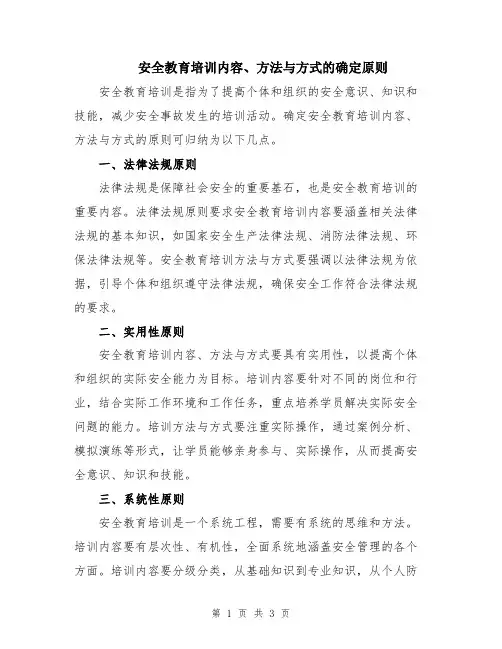 安全教育培训内容、方法与方式的确定原则

安全教育培训是指为了提高个体和组织的安全意识、知识和技能，减少安全事故发生的培训活动。确定安全教育培训内容、方法与方式的原则可归纳为以下几点。

一、法律法规原则

法律法规是保障社会安全的重要基石，也是安全教育培训的重要内容。法律法规原则要求安全教育培训内容要涵盖相关法律法规的基本知识，如国家安全生产法律法规、消防法律法规、环保法律法规等。安全教育培训方法与方式要强调以法律法规为依据，引导个体和组织遵守法律法规，确保安全工作符合法律法规的要求。

二、实用性原则

安全教育培训内容、方法与方式要具有实用性，以提高个体和组织的实际安全能力为目标。培训内容要针对不同的岗位和行业，结合实际工作环境和工作任务，重点培养学员解决实际安全问题的能力。培训方法与方式要注重实际操作，通过案例分析、模拟演练等形式，让学员能够亲身参与、实际操作，从而提高安全意识、知识和技能。

三、系统性原则

安全教育培训是一个系统工程，需要有系统的思维和方法。培训内容要有层次性、有机性，全面系统地涵盖安全管理的各个方面。培训内容要分级分类，从基础知识到专业知识，从个人防

第 1 页 共 3 页